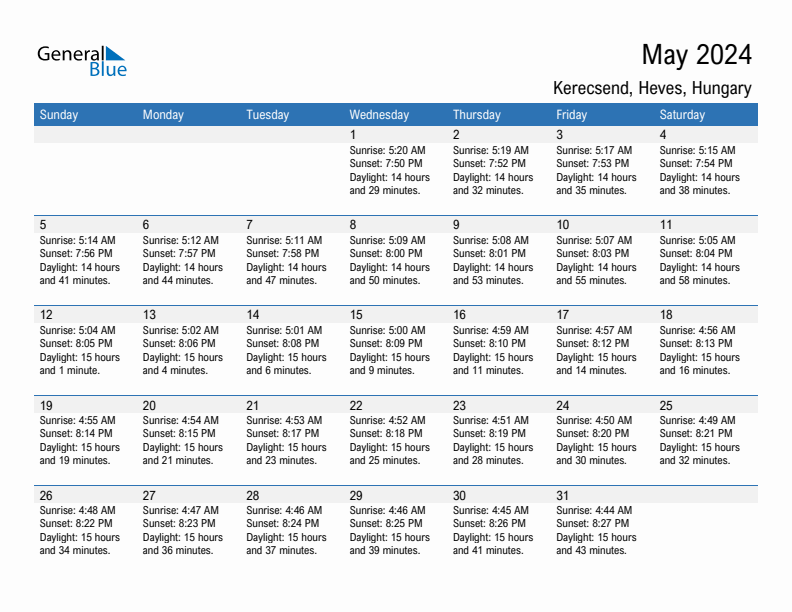 General Blue

May 2024

Kerecsend, Heves, Hungary

| Sunday | Monday | Tuesday | Wednesday | Thursday | Friday | Saturday |
|---|---|---|---|---|---|---|
| | | | 1 Sunrise: 5:20 AM Sunset: 7:50 PM Daylight: 14 hours and 29 minutes. | 2 Sunrise: 5:19 AM Sunset: 7:52 PM Daylight: 14 hours and 32 minutes. | 3 Sunrise: 5:17 AM Sunset: 7:53 PM Daylight: 14 hours and 35 minutes. | 4 Sunrise: 5:15 AM Sunset: 7:54 PM Daylight: 14 hours and 38 minutes. |
| 5 Sunrise: 5:14 AM Sunset: 7:56 PM Daylight: 14 hours and 41 minutes. | 6 Sunrise: 5:12 AM Sunset: 7:57 PM Daylight: 14 hours and 44 minutes. | 7 Sunrise: 5:11 AM Sunset: 7:58 PM Daylight: 14 hours and 47 minutes. | 8 Sunrise: 5:09 AM Sunset: 8:00 PM Daylight: 14 hours and 50 minutes. | 9 Sunrise: 5:08 AM Sunset: 8:01 PM Daylight: 14 hours and 53 minutes. | 10 Sunrise: 5:07 AM Sunset: 8:03 PM Daylight: 14 hours and 55 minutes. | 11 Sunrise: 5:05 AM Sunset: 8:04 PM Daylight: 14 hours and 58 minutes. |
| 12 Sunrise: 5:04 AM Sunset: 8:05 PM Daylight: 15 hours and 1 minute. | 13 Sunrise: 5:02 AM Sunset: 8:06 PM Daylight: 15 hours and 4 minutes. | 14 Sunrise: 5:01 AM Sunset: 8:08 PM Daylight: 15 hours and 6 minutes. | 15 Sunrise: 5:00 AM Sunset: 8:09 PM Daylight: 15 hours and 9 minutes. | 16 Sunrise: 4:59 AM Sunset: 8:10 PM Daylight: 15 hours and 11 minutes. | 17 Sunrise: 4:57 AM Sunset: 8:12 PM Daylight: 15 hours and 14 minutes. | 18 Sunrise: 4:56 AM Sunset: 8:13 PM Daylight: 15 hours and 16 minutes. |
| 19 Sunrise: 4:55 AM Sunset: 8:14 PM Daylight: 15 hours and 19 minutes. | 20 Sunrise: 4:54 AM Sunset: 8:15 PM Daylight: 15 hours and 21 minutes. | 21 Sunrise: 4:53 AM Sunset: 8:17 PM Daylight: 15 hours and 23 minutes. | 22 Sunrise: 4:52 AM Sunset: 8:18 PM Daylight: 15 hours and 25 minutes. | 23 Sunrise: 4:51 AM Sunset: 8:19 PM Daylight: 15 hours and 28 minutes. | 24 Sunrise: 4:50 AM Sunset: 8:20 PM Daylight: 15 hours and 30 minutes. | 25 Sunrise: 4:49 AM Sunset: 8:21 PM Daylight: 15 hours and 32 minutes. |
| 26 Sunrise: 4:48 AM Sunset: 8:22 PM Daylight: 15 hours and 34 minutes. | 27 Sunrise: 4:47 AM Sunset: 8:23 PM Daylight: 15 hours and 36 minutes. | 28 Sunrise: 4:46 AM Sunset: 8:24 PM Daylight: 15 hours and 37 minutes. | 29 Sunrise: 4:46 AM Sunset: 8:25 PM Daylight: 15 hours and 39 minutes. | 30 Sunrise: 4:45 AM Sunset: 8:26 PM Daylight: 15 hours and 41 minutes. | 31 Sunrise: 4:44 AM Sunset: 8:27 PM Daylight: 15 hours and 43 minutes. | |